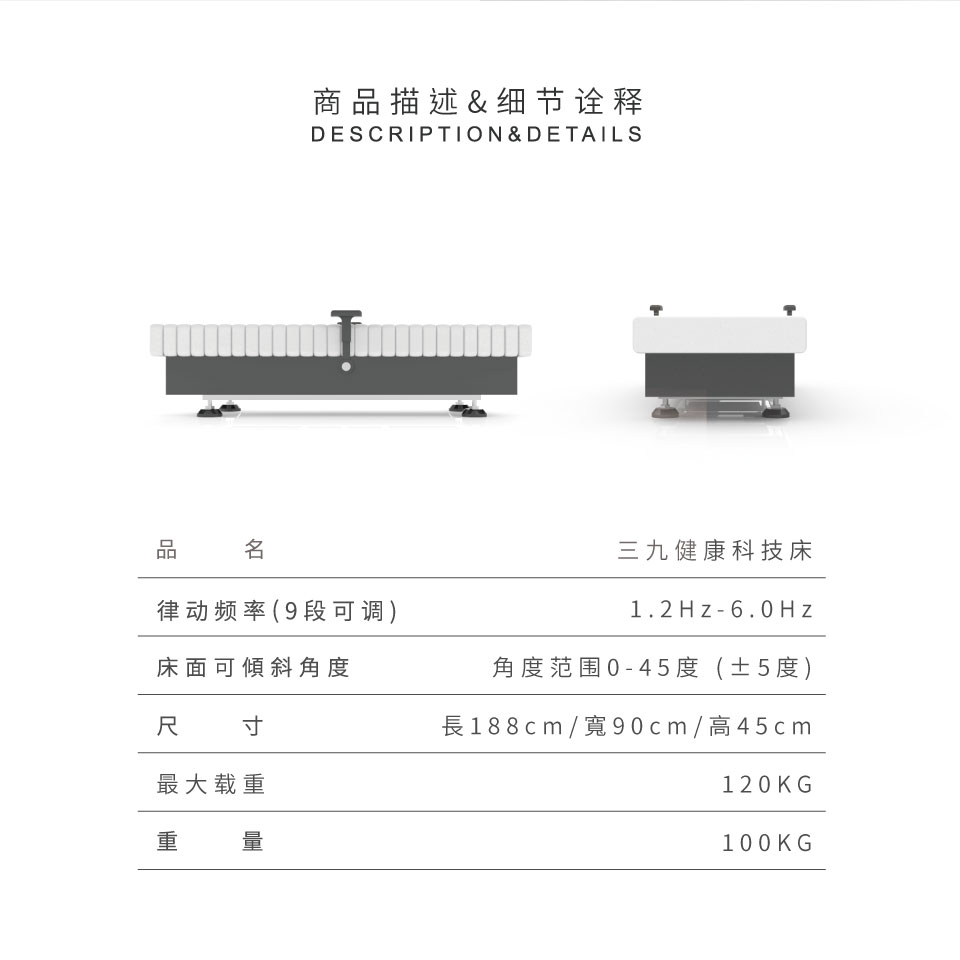 商品描述&细节诠释
DESCRIPTION&DETAILS

品 名 三九健康科技床

律动频率(9段可调) 1.2Hz-6.0Hz

床面可傾斜角度 角度范围0-45度 (±5度)

尺 寸 長188cm/寬90cm/高45cm

最大载重 120KG

重 量 100KG